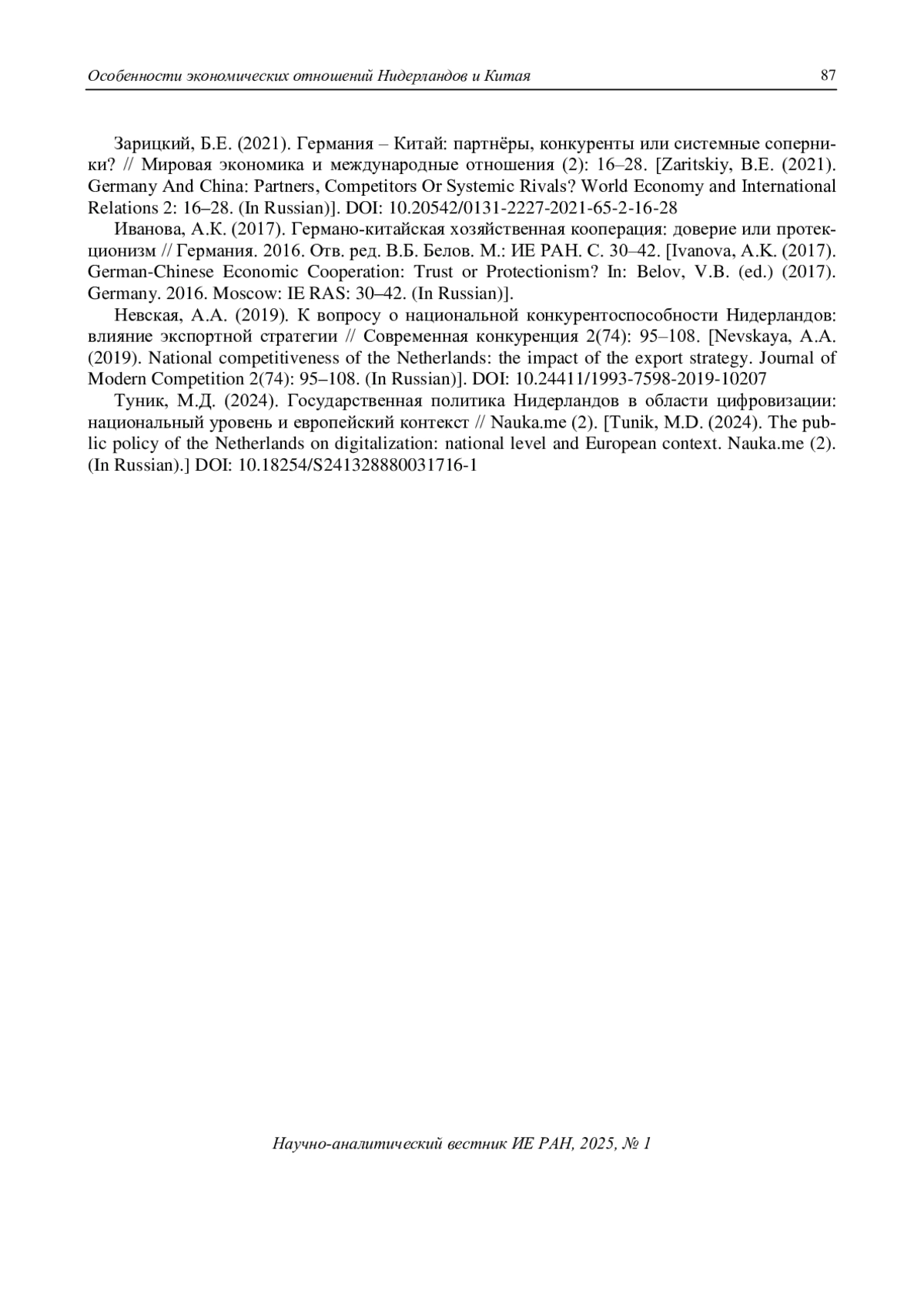 Особенности экономических отношений Нидерландов и Китая 87

Зарицкий, Б.Е. (2021). Германия – Китай: партнёры, конкуренты или системные соперники? // Мировая экономика и международные отношения (2): 16–28. [Zaritskiy, B.E. (2021). Germany And China: Partners, Competitors Or Systemic Rivals? World Economy and International Relations 2: 16–28. (In Russian)]. DOI: 10.20542/0131-2227-2021-65-2-16-28

Иванова, А.К. (2017). Германо-китайская хозяйственная кооперация: доверие или протекционизм // Германия. 2016. Отв. ред. В.Б. Белов. М.: ИЕ РАН. С. 30–42. [Ivanova, A.K. (2017). German-Chinese Economic Cooperation: Trust or Protectionism? In: Belov, V.B. (ed.) (2017). Germany. 2016. Moscow: IE RAS: 30–42. (In Russian)].

Невская, А.А. (2019). К вопросу о национальной конкурентоспособности Нидерландов: влияние экспортной стратегии // Современная конкуренция 2(74): 95–108. [Nevskaya, A.A. (2019). National competitiveness of the Netherlands: the impact of the export strategy. Journal of Modern Competition 2(74): 95–108. (In Russian)]. DOI: 10.24411/1993-7598-2019-10207

Туник, М.Д. (2024). Государственная политика Нидерландов в области цифровизации: национальный уровень и европейский контекст // Nauka.me (2). [Tunik, M.D. (2024). The public policy of the Netherlands on digitalization: national level and European context. Nauka.me (2). (In Russian).] DOI: 10.18254/S241328880031716-1

Научно-аналитический вестник ИЕ РАН, 2025, № 1